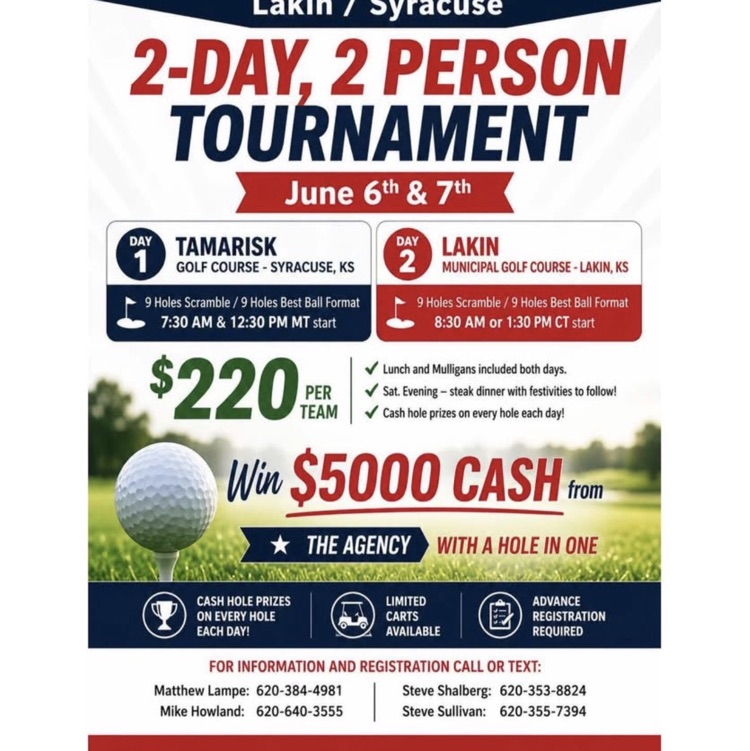 Lakin / Syracuse

2-DAY, 2 PERSON TOURNAMENT

June 6th & 7th

DAY 1
TAMARISK
GOLF COURSE - SYRACUSE, KS
9 Holes Scramble / 9 Holes Best Ball Format
7:30 AM & 12:30 PM MT start

DAY 2
LAKIN
MUNICIPAL GOLF COURSE - LAKIN, KS
9 Holes Scramble / 9 Holes Best Ball Format
8:30 AM or 1:30 PM CT start

$220 PER TEAM

✓ Lunch and Mulligans included both days.
✓ Sat. Evening – steak dinner with festivities to follow!
✓ Cash hole prizes on every hole each day!

Win $5000 CASH from

★ THE AGENCY WITH A HOLE IN ONE

CASH HOLE PRIZES ON EVERY HOLE EACH DAY!

LIMITED CARTS AVAILABLE

ADVANCE REGISTRATION REQUIRED

FOR INFORMATION AND REGISTRATION CALL OR TEXT:

Matthew Lampe: 620-384-4981
Mike Howland: 620-640-3555

Steve Shalberg: 620-353-8824
Steve Sullivan: 620-355-7394